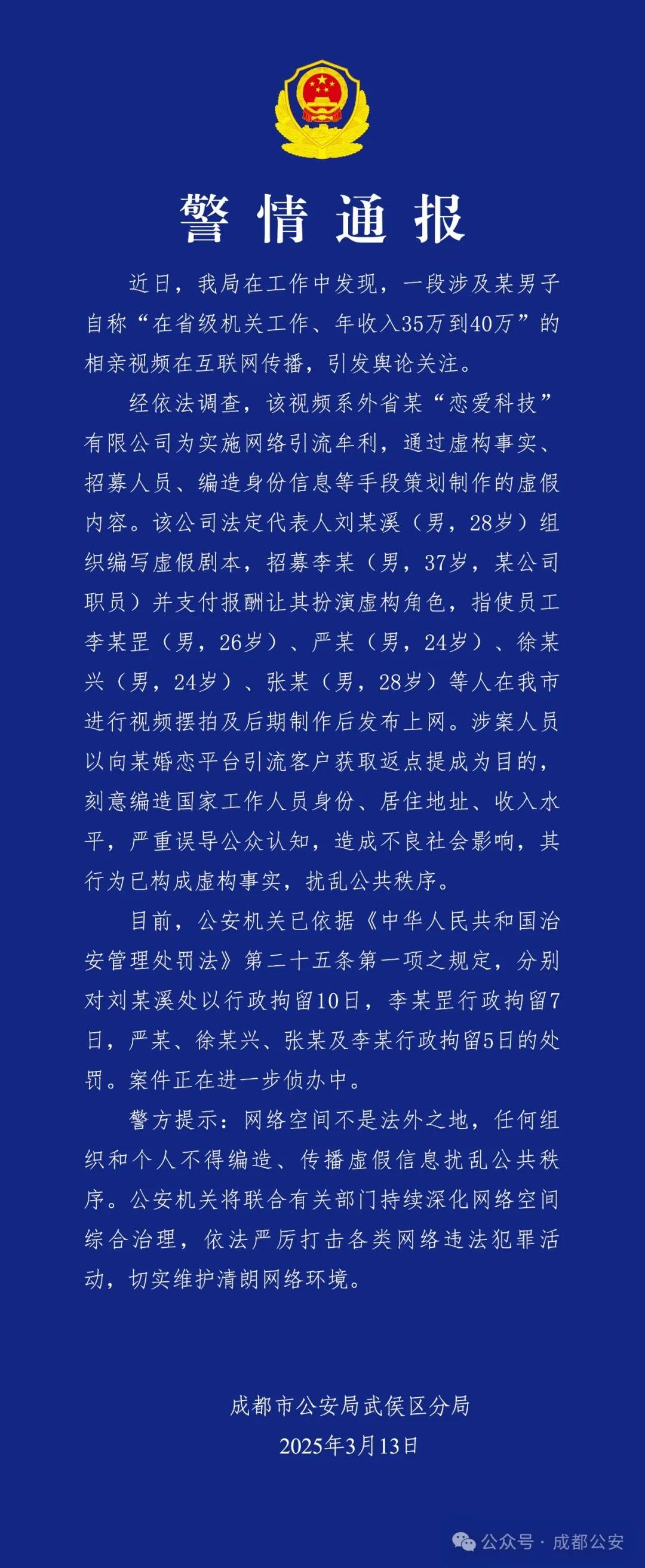 警情通报

近日，我局在工作中发现，一段涉及某男子自称“在省级机关工作、年收入35万到40万”的相亲视频在互联网传播，引发舆论关注。

经依法调查，该视频系外省某“恋爱科技”有限公司为实施网络引流牟利，通过虚构事实、招募人员、编造身份信息等手段策划制作的虚假内容。该公司法定代表人刘某溪（男，28岁）组织编写虚假剧本，招募李某（男，37岁，某公司职员）并支付报酬让其扮演虚构角色，指使员工李某罡（男，26岁）、严某（男，24岁）、徐某兴（男，24岁）、张某（男，28岁）等人在我市进行视频摆拍及后期制作后发布上网。涉案人员以向某婚恋平台引流客户获取返点提成为目的，刻意编造国家工作人员身份、居住地址、收入水平，严重误导公众认知，造成不良社会影响，其行为已构成虚构事实，扰乱公共秩序。

目前，公安机关已依据《中华人民共和国治安管理处罚法》第二十五条第一项之规定，分别对刘某溪处以行政拘留10日，李某罡行政拘留7日，严某、徐某兴、张某及李某行政拘留5日的处罚。案件正在进一步侦办中。

警方提示：网络空间不是法外之地，任何组织和个人不得编造、传播虚假信息扰乱公共秩序。公安机关将联合有关部门持续深化网络空间综合治理，依法严厉打击各类网络违法犯罪活动，切实维护清朗网络环境。

成都市公安局武侯区分局
2025年3月13日

公众号 · 成都公安